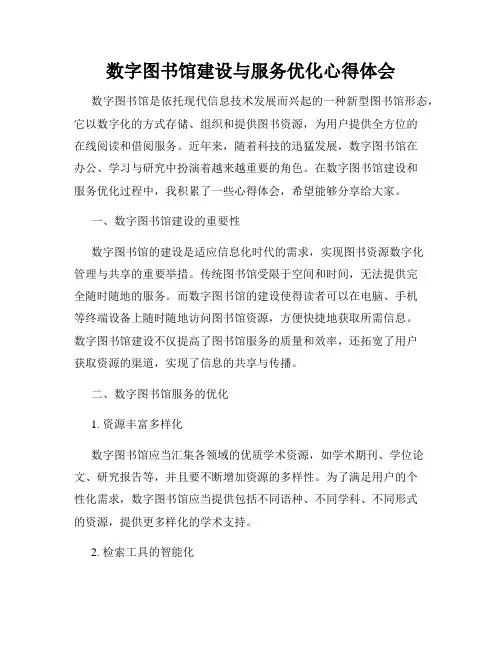 数字图书馆建设与服务优化心得体会

数字图书馆是依托现代信息技术发展而兴起的一种新型图书馆形态，它以数字化的方式存储、组织和提供图书资源，为用户提供全方位的在线阅读和借阅服务。近年来，随着科技的迅猛发展，数字图书馆在办公、学习与研究中扮演着越来越重要的角色。在数字图书馆建设和服务优化过程中，我积累了一些心得体会，希望能够分享给大家。

一、数字图书馆建设的重要性

数字图书馆的建设是适应信息化时代的需求，实现图书资源数字化管理与共享的重要举措。传统图书馆受限于空间和时间，无法提供完全随时随地的服务。而数字图书馆的建设使得读者可以在电脑、手机等终端设备上随时随地访问图书馆资源，方便快捷地获取所需信息。数字图书馆建设不仅提高了图书馆服务的质量和效率，还拓宽了用户获取资源的渠道，实现了信息的共享与传播。

二、数字图书馆服务的优化

1. 资源丰富多样化

数字图书馆应当汇集各领域的优质学术资源，如学术期刊、学位论文、研究报告等，并且要不断增加资源的多样性。为了满足用户的个性化需求，数字图书馆应当提供包括不同语种、不同学科、不同形式的资源，提供更多样化的学术支持。

2. 检索工具的智能化